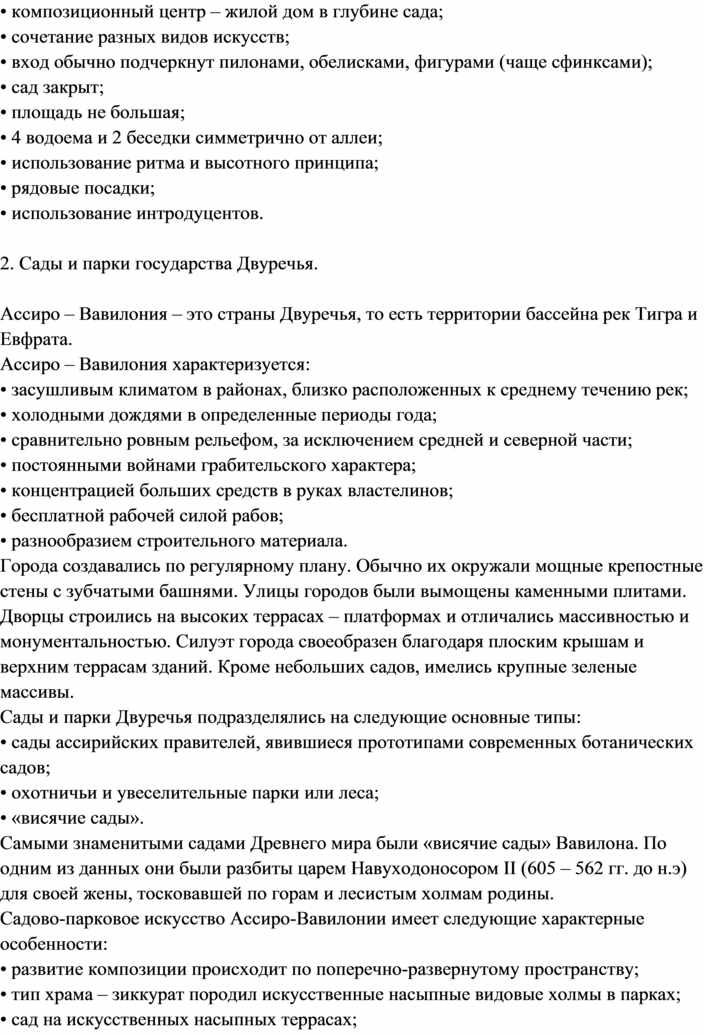 • композиционный центр – жилой дом в глубине сада;
• сочетание разных видов искусств;
• вход обычно подчеркнут пилонами, обелисками, фигурами (чаще сфинксами);
• сад закрыт;
• площадь не большая;
• 4 водоема и 2 беседки симметрично от аллеи;
• использование ритма и высотного принципа;
• рядовые посадки;
• использование интродуцентов.

2. Сады и парки государства Двуречья.

Ассиро – Вавилония – это страны Двуречья, то есть территории бассейна рек Тигра и Евфрата.
Ассиро – Вавилония характеризуется:
• засушливым климатом в районах, близко расположенных к среднему течению рек;
• холодными дождями в определенные периоды года;
• сравнительно ровным рельефом, за исключением средней и северной части;
• постоянными войнами грабительского характера;
• концентрацией больших средств в руках властелинов;
• бесплатной рабочей силой рабов;
• разнообразием строительного материала.
Города создавались по регулярному плану. Обычно их окружали мощные крепостные стены с зубчатыми башнями. Улицы городов были вымощены каменными плитами. Дворцы строились на высоких террасах – платформах и отличались массивностью и монументальностью. Силуэт города своеобразен благодаря плоским крышам и верхним террасам зданий. Кроме небольших садов, имелись крупные зеленые массивы.
Сады и парки Двуречья подразделялись на следующие основные типы:
• сады ассирийских правителей, явившиеся прототипами современных ботанических садов;
• охотничьи и увеселительные парки или леса;
• «висячие сады».
Самыми знаменитыми садами Древнего мира были «висячие сады» Вавилона. По одним из данных они были разбиты царем Навуходоносором II (605 – 562 гг. до н.э) для своей жены, тосковавшей по горам и лесистым холмам родины.
Садово-парковое искусство Ассиро-Вавилонии имеет следующие характерные особенности:
• развитие композиции происходит по поперечно-развернутому пространству;
• тип храма – зиккурат породил искусственные насыпные видовые холмы в парках;
• сад на искусственных насыпных террасах;